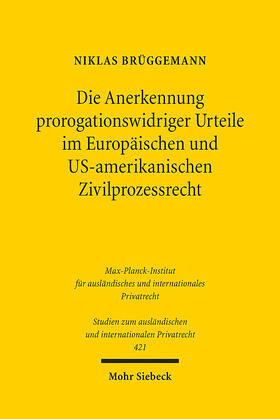 NIKLAS BRÜGGEMANN

Die Anerkennung prorogationswidriger Urteile im Europäischen und US-amerikanischen Zivilprozessrecht

Max-Planck-Institut für ausländisches und internationales Privatrecht

Studien zum ausländischen und internationalen Privatrecht 421

Mohr Siebeck